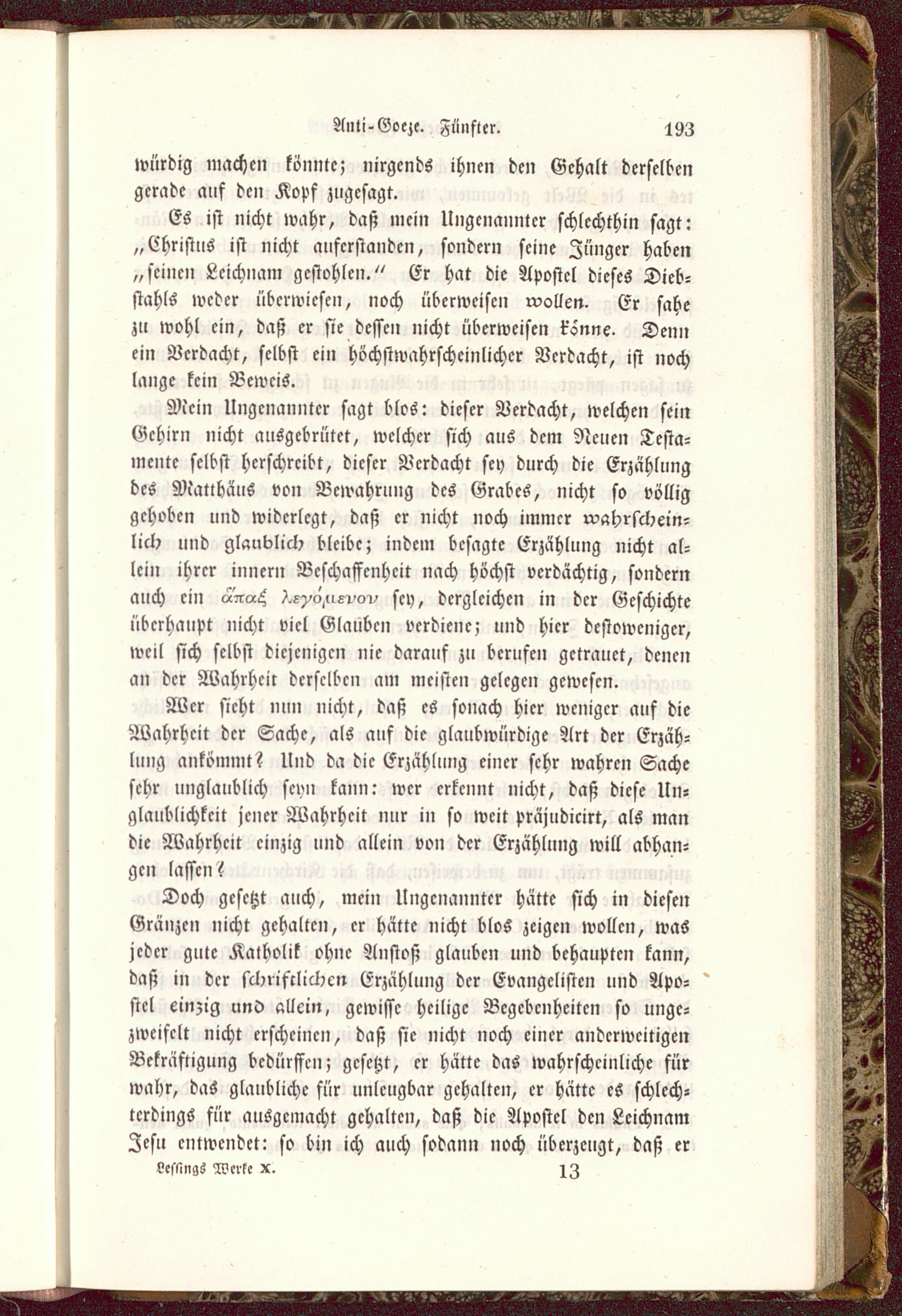 Anti-Goeze. Fünfter. 193

würdig machen könnte; nirgends ihnen den Gehalt derselben gerade auf den Kopf zugesagt.

Es ist nicht wahr, daß mein Ungenannter schlechthin sagt: „Christus ist nicht auferstanden, sondern seine Jünger haben „seinen Leichnam gestohlen.“ Er hat die Apostel dieses Diebstahls weder überwiesen, noch überweisen wollen. Er sahe zu wohl ein, daß er sie dessen nicht überweisen könne. Denn ein Verdacht, selbst ein höchstwahrscheinlicher Verdacht, ist noch lange kein Beweis.

Mein Ungenannter sagt blos: dieser Verdacht, welchen sein Gehirn nicht ausgebrütet, welcher sich aus dem Neuen Testamente selbst herschreibt, dieser Verdacht sey durch die Erzählung des Matthäus von Bewahrung des Grabes, nicht so völlig gehoben und widerlegt, daß er nicht noch immer wahrscheinlich und glaublich bleibe; indem besagte Erzählung nicht allein ihrer innern Beschaffenheit nach höchst verdächtig, sondern auch ein ἅπαξ λεγόμενον sey, dergleichen in der Geschichte überhaupt nicht viel Glauben verdiene; und hier destoweniger, weil sich selbst diejenigen nie darauf zu berufen getrauet, denen an der Wahrheit derselben am meisten gelegen gewesen.

Wer sieht nun nicht, daß es sonach hier weniger auf die Wahrheit der Sache, als auf die glaubwürdige Art der Erzählung ankömmt? Und da die Erzählung einer sehr wahren Sache sehr unglaublich seyn kann: wer erkennt nicht, daß diese Unglaublichkeit jener Wahrheit nur in so weit präjudicirt, als man die Wahrheit einzig und allein von der Erzählung will abhangen lassen?

Doch gesetzt auch, mein Ungenannter hätte sich in diesen Gränzen nicht gehalten, er hätte nicht blos zeigen wollen, was jeder gute Katholik ohne Anstoß glauben und behaupten kann, daß in der schriftlichen Erzählung der Evangelisten und Apostel einzig und allein, gewisse heilige Begebenheiten so ungezweifelt nicht erscheinen, daß sie nicht noch einer anderweitigen Bekräftigung bedürffen; gesetzt, er hätte das wahrscheinliche für wahr, das glaubliche für unleugbar gehalten, er hätte es schlechterdings für ausgemacht gehalten, daß die Apostel den Leichnam Jesu entwendet: so bin ich auch sodann noch überzeugt, daß er

Lessings Werke X. 13